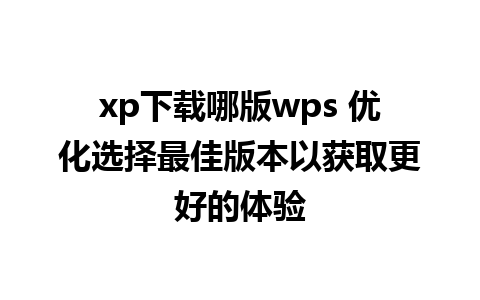 xp下载哪版wps 优化选择最佳版本以获取更好的体验